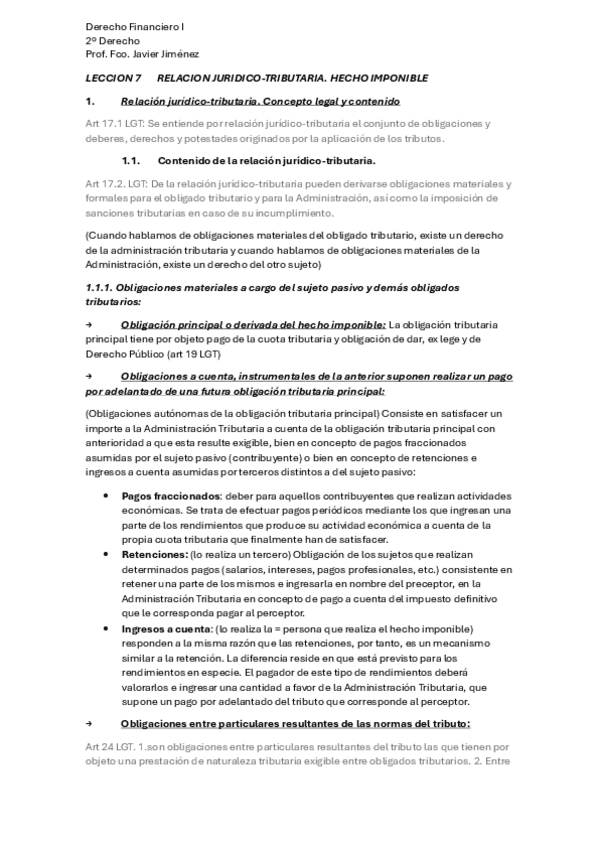 Derecho Financiero I
2º Derecho
Prof. Fco. Javier Jiménez

LECCION 7 RELACION JURIDICO-TRIBUTARIA. HECHO IMPONIBLE

1. Relación jurídico-tributaria. Concepto legal y contenido

Art 17.1 LGT: Se entiende por relación jurídico-tributaria el conjunto de obligaciones y deberes, derechos y potestades originados por la aplicación de los tributos.

1.1. Contenido de la relación jurídico-tributaria.

Art 17.2. LGT: De la relación jurídico-tributaria pueden derivarse obligaciones materiales y formales para el obligado tributario y para la Administración, así como la imposición de sanciones tributarias en caso de su incumplimiento.

(Cuando hablamos de obligaciones materiales del obligado tributario, existe un derecho de la administración tributaria y cuando hablamos de obligaciones materiales de la Administración, existe un derecho del otro sujeto)

1.1.1. Obligaciones materiales a cargo del sujeto pasivo y demás obligados tributarios:

→ Obligación principal o derivada del hecho imponible: La obligación tributaria principal tiene por objeto pago de la cuota tributaria y obligación de dar, ex lege y de Derecho Público (art 19 LGT)

→ Obligaciones a cuenta, instrumentales de la anterior suponen realizar un pago por adelantado de una futura obligación tributaria principal:

(Obligaciones autónomas de la obligación tributaria principal) Consiste en satisfacer un importe a la Administración Tributaria a cuenta de la obligación tributaria principal con anterioridad a que esta resulte exigible, bien en concepto de pagos fraccionados asumidas por el sujeto pasivo (contribuyente) o bien en concepto de retenciones e ingresos a cuenta asumidas por terceros distintos a del sujeto pasivo:

• Pagos fraccionados: deber para aquellos contribuyentes que realizan actividades económicas. Se trata de efectuar pagos periódicos mediante los que ingresan una parte de los rendimientos que produce su actividad económica a cuenta de la propia cuota tributaria que finalmente han de satisfacer.
• Retenciones: (lo realiza un tercero) Obligación de los sujetos que realizan determinados pagos (salarios, intereses, pagos profesionales, etc.) consistente en retener una parte de los mismos e ingresarla en nombre del preceptor, en la Administración Tributaria en concepto de pago a cuenta del impuesto definitivo que le corresponda pagar al perceptor.
• Ingresos a cuenta: (lo realiza la = persona que realiza el hecho imponible) responden a la misma razón que las retenciones, por tanto, es un mecanismo similar a la retención. La diferencia reside en que está previsto para los rendimientos en especie. El pagador de este tipo de rendimientos deberá valorarlos e ingresar una cantidad a favor de la Administración Tributaria, que supone un pago por adelantado del tributo que corresponde al perceptor.

→ Obligaciones entre particulares resultantes de las normas del tributo:

Art 24 LGT. 1.son obligaciones entre particulares resultantes del tributo las que tienen por objeto una prestación de naturaleza tributaria exigible entre obligados tributarios. 2. Entre